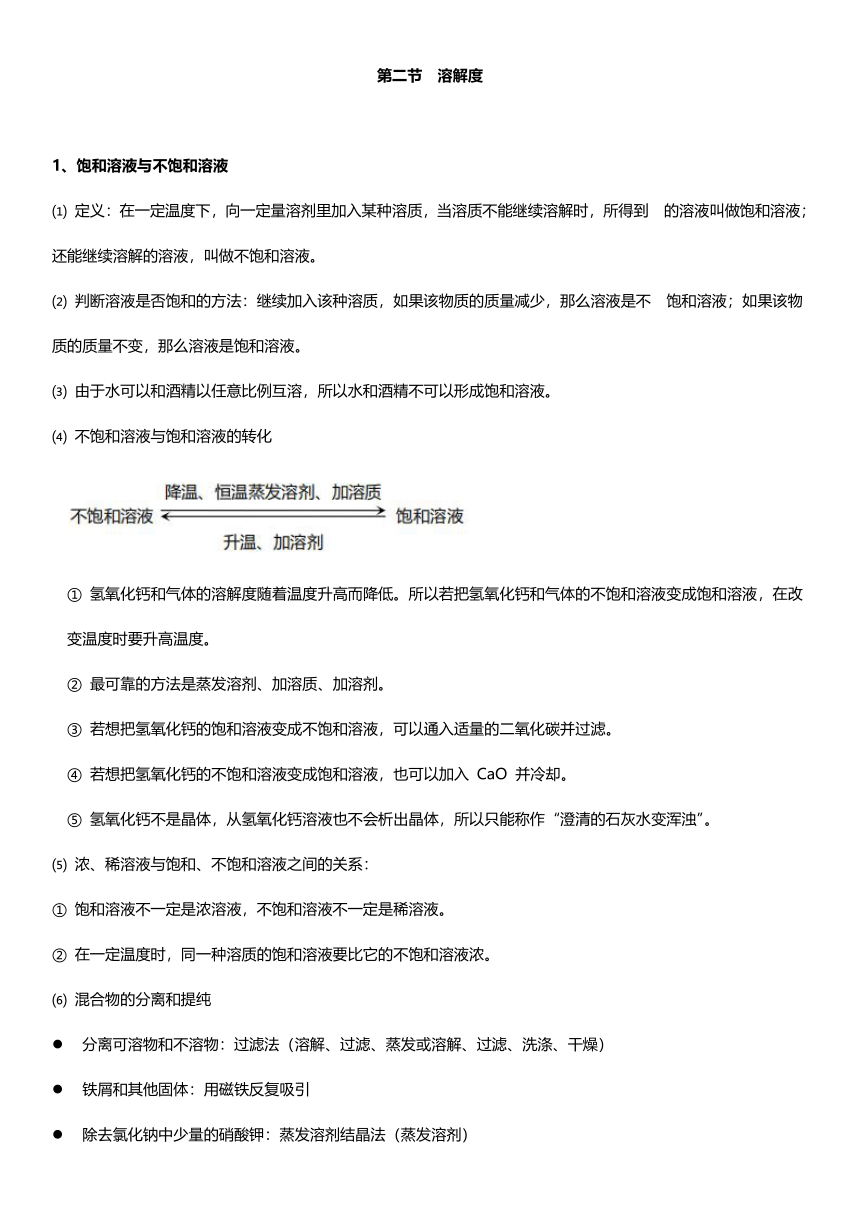 第二节　溶解度

1、饱和溶液与不饱和溶液

⑴ 定义：在一定温度下，向一定量溶剂里加入某种溶质，当溶质不能继续溶解时，所得到　的溶液叫做饱和溶液；还能继续溶解的溶液，叫做不饱和溶液。

⑵ 判断溶液是否饱和的方法：继续加入该种溶质，如果该物质的质量减少，那么溶液是不　饱和溶液；如果该物质的质量不变，那么溶液是饱和溶液。

⑶ 由于水可以和酒精以任意比例互溶，所以水和酒精不可以形成饱和溶液。

⑷ 不饱和溶液与饱和溶液的转化

降温、恒温蒸发溶剂、加溶质
不饱和溶液　饱和溶液
升温、加溶剂

① 氢氧化钙和气体的溶解度随着温度升高而降低。所以若把氢氧化钙和气体的不饱和溶液变成饱和溶液，在改变温度时要升高温度。

② 最可靠的方法是蒸发溶剂、加溶质、加溶剂。

③ 若想把氢氧化钙的饱和溶液变成不饱和溶液，可以通入适量的二氧化碳并过滤。

④ 若想把氢氧化钙的不饱和溶液变成饱和溶液，也可以加入 CaO 并冷却。

⑤ 氢氧化钙不是晶体，从氢氧化钙溶液也不会析出晶体，所以只能称作“澄清的石灰水变浑浊”。

⑸ 浓、稀溶液与饱和、不饱和溶液之间的关系：

① 饱和溶液不一定是浓溶液，不饱和溶液不一定是稀溶液。

② 在一定温度时，同一种溶质的饱和溶液要比它的不饱和溶液浓。

⑹ 混合物的分离和提纯

● 分离可溶物和不溶物：过滤法（溶解、过滤、蒸发或溶解、过滤、洗涤、干燥）

● 铁屑和其他固体：用磁铁反复吸引

● 除去氯化钠中少量的硝酸钾：蒸发溶剂结晶法（蒸发溶剂）